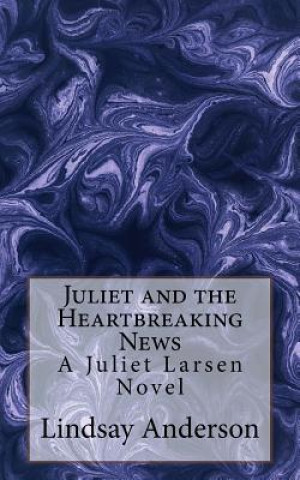 Juliet and the Heartbreaking News
A Juliet Larsen Novel

Lindsay Anderson